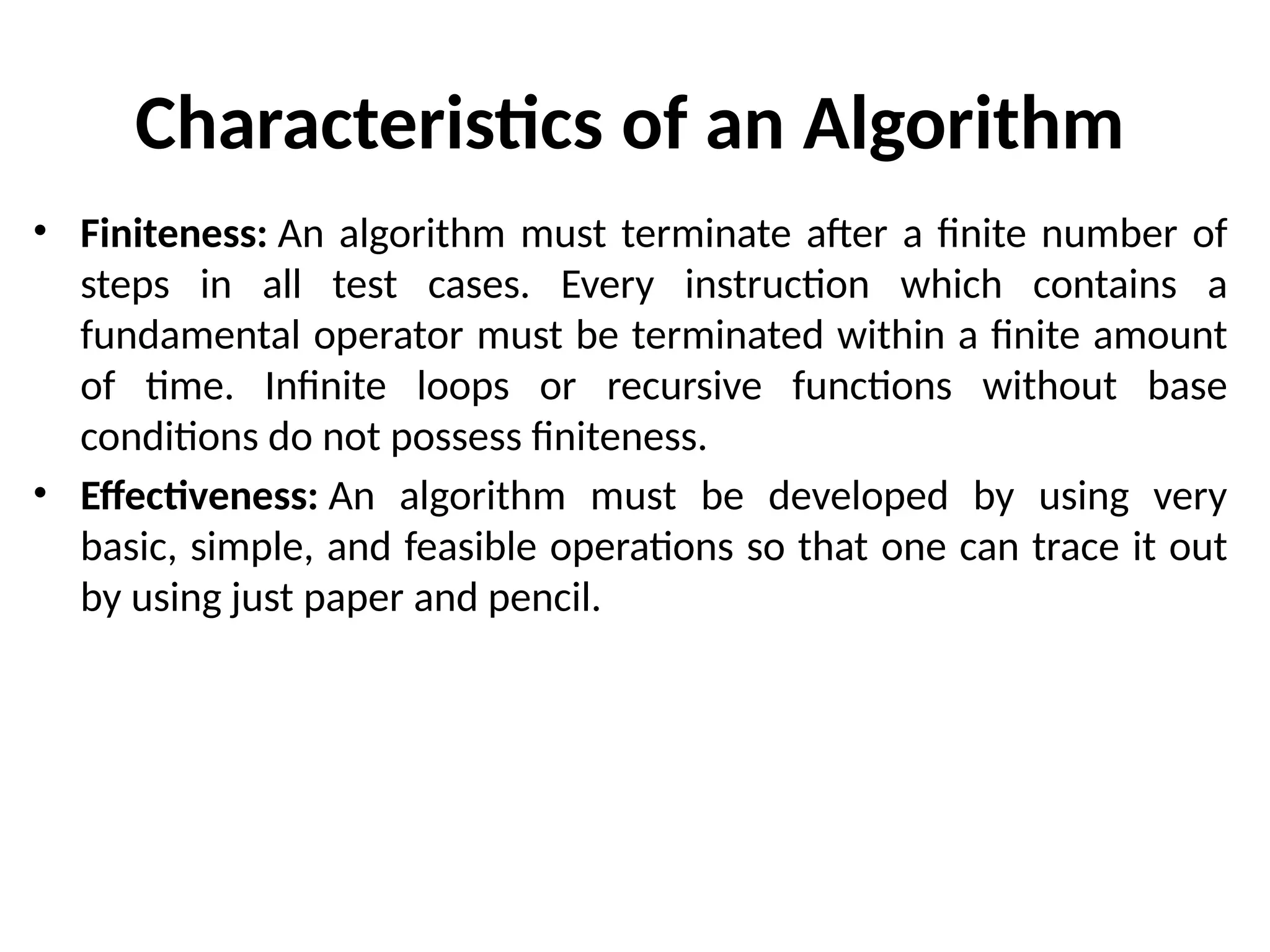 Characteristics of an Algorithm

• Finiteness: An algorithm must terminate after a finite number of steps in all test cases. Every instruction which contains a fundamental operator must be terminated within a finite amount of time. Infinite loops or recursive functions without base conditions do not possess finiteness.

• Effectiveness: An algorithm must be developed by using very basic, simple, and feasible operations so that one can trace it out by using just paper and pencil.